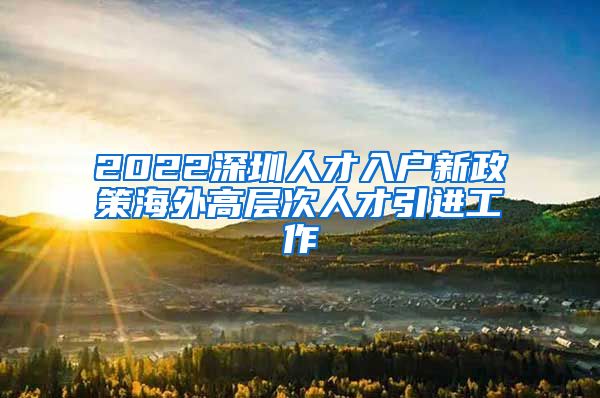 2022深圳人才入户新政策海外高层次人才引进工作